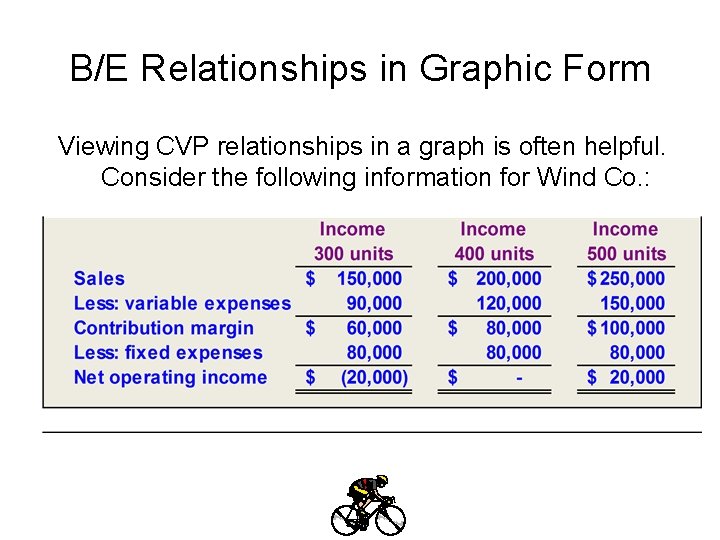 B/E Relationships in Graphic Form

Viewing CVP relationships in a graph is often helpful. Consider the following information for Wind Co.:

| | Income 300 units | Income 400 units | Income 500 units |
|---|---|---|---|
| Sales | \$ 150,000 | \$ 200,000 | \$ 250,000 |
| Less: variable expenses | 90,000 | 120,000 | 150,000 |
| Contribution margin | \$ 60,000 | \$ 80,000 | \$ 100,000 |
| Less: fixed expenses | 80,000 | 80,000 | 80,000 |
| Net operating income | \$ (20,000) | \$ - | \$ 20,000 |